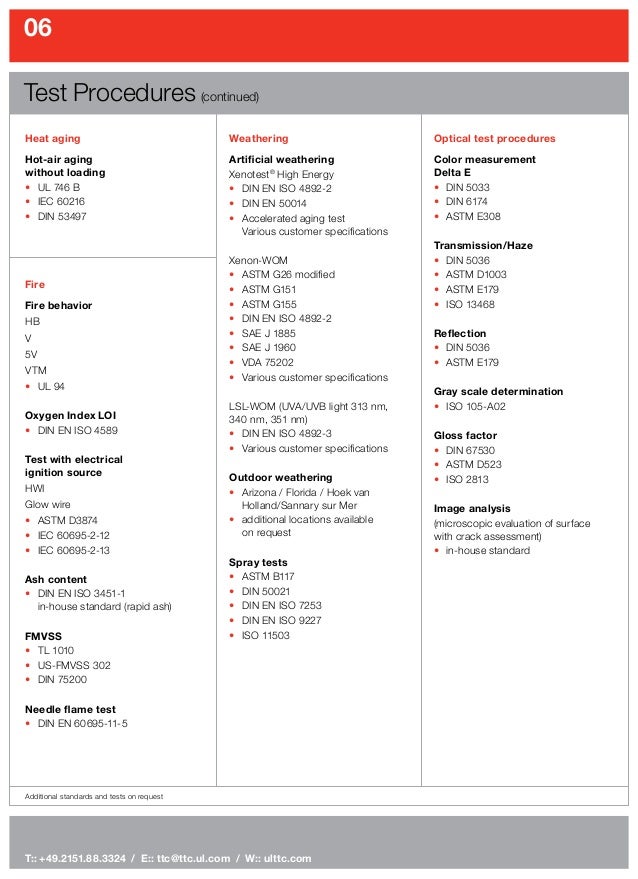 06

Test Procedures (continued)

Heat aging

Hot-air aging without loading
• UL 746 B
• IEC 60216
• DIN 53497

Fire

Fire behavior
HB
V
5V
VTM
• UL 94

Oxygen Index LOI
• DIN EN ISO 4589

Test with electrical ignition source
HWI
Glow wire
• ASTM D3874
• IEC 60695-2-12
• IEC 60695-2-13

Ash content
• DIN EN ISO 3451-1 in-house standard (rapid ash)

FMVSS
• TL 1010
• US-FMVSS 302
• DIN 75200

Needle flame test
• DIN EN 60695-11-5

Weathering

Artificial weathering
Xenotest® High Energy
• DIN EN ISO 4892-2
• DIN EN 50014
• Accelerated aging test Various customer specifications

Xenon-WOM
• ASTM G26 modified
• ASTM G151
• ASTM G155
• DIN EN ISO 4892-2
• SAE J 1885
• SAE J 1960
• VDA 75202
• Various customer specifications

LSL-WOM (UVA/UVB light 313 nm, 340 nm, 351 nm)
• DIN EN ISO 4892-3
• Various customer specifications

Outdoor weathering
• Arizona / Florida / Hoek van Holland/Sannary sur Mer
• additional locations available on request

Spray tests
• ASTM B117
• DIN 50021
• DIN EN ISO 7253
• DIN EN ISO 9227
• ISO 11503

Optical test procedures

Color measurement Delta E
• DIN 5033
• DIN 6174
• ASTM E308

Transmission/Haze
• DIN 5036
• ASTM D1003
• ASTM E179
• ISO 13468

Reflection
• DIN 5036
• ASTM E179

Gray scale determination
• ISO 105-A02

Gloss factor
• DIN 67530
• ASTM D523
• ISO 2813

Image analysis
(microscopic evaluation of surface with crack assessment)
• in-house standard

Additional standards and tests on request

T:: +49.2151.88.3324 / E:: ttc@ttc.ul.com / W:: ulttc.com